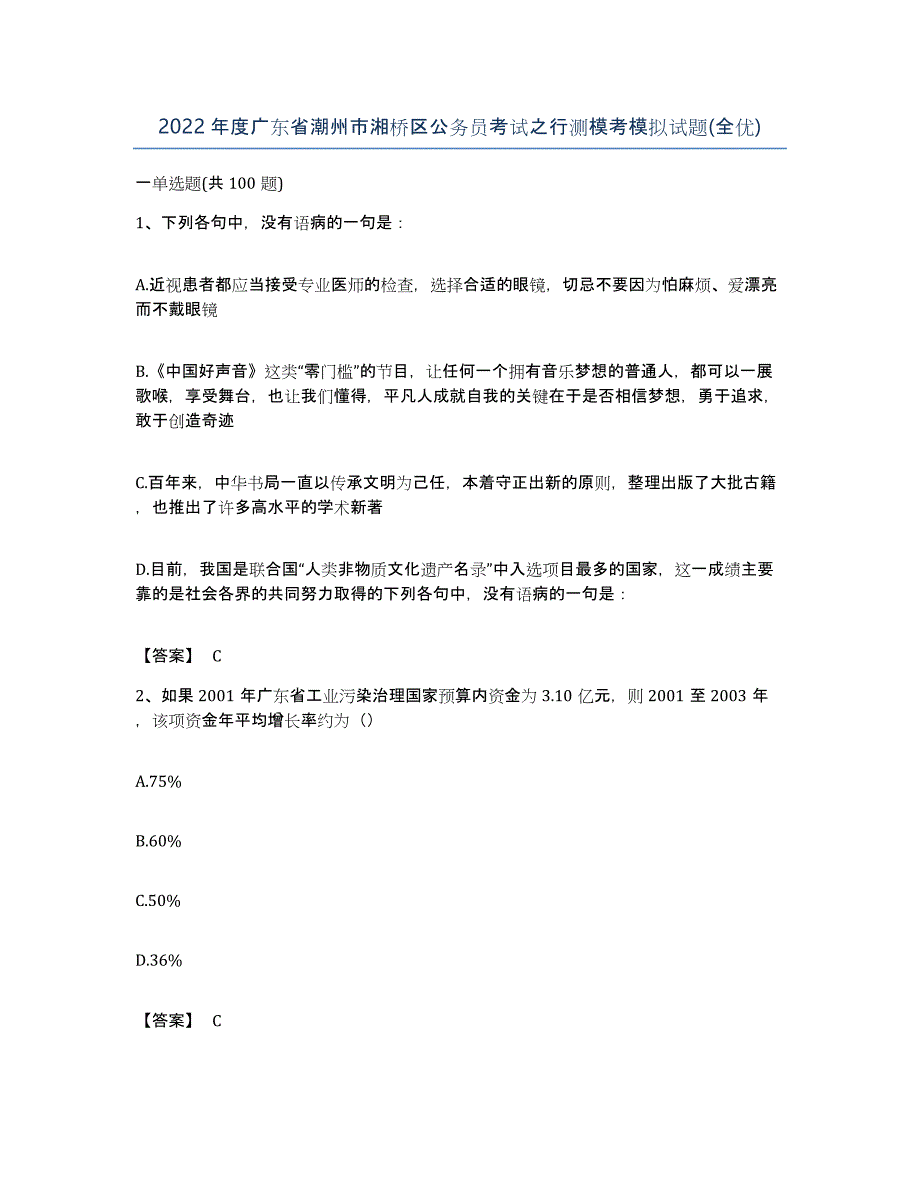 2022年度广东省潮州市湘桥区公务员考试之行测模考模拟试题(全优)

一单选题(共100题)

1、下列各句中，没有语病的一句是：

A.近视患者都应当接受专业医师的检查，选择合适的眼镜，切忌不要因为怕麻烦、爱漂亮而不戴眼镜

B.《中国好声音》这类“零门槛”的节目，让任何一个拥有音乐梦想的普通人，都可以一展歌喉，享受舞台，也让我们懂得，平凡人成就自我的关键在于是否相信梦想，勇于追求，敢于创造奇迹

C.百年来，中华书局一直以传承文明为己任，本着守正出新的原则，整理出版了大批古籍，也推出了许多高水平的学术新著

D.目前，我国是联合国“人类非物质文化遗产名录”中入选项目最多的国家，这一成绩主要靠的是社会各界的共同努力取得的下列各句中，没有语病的一句是：

【答案】 C

2、如果2001年广东省工业污染治理国家预算内资金为3.10亿元，则2001至2003年，该项资金年平均增长率约为（）

A.75%

B.60%

C.50%

D.36%

【答案】 C